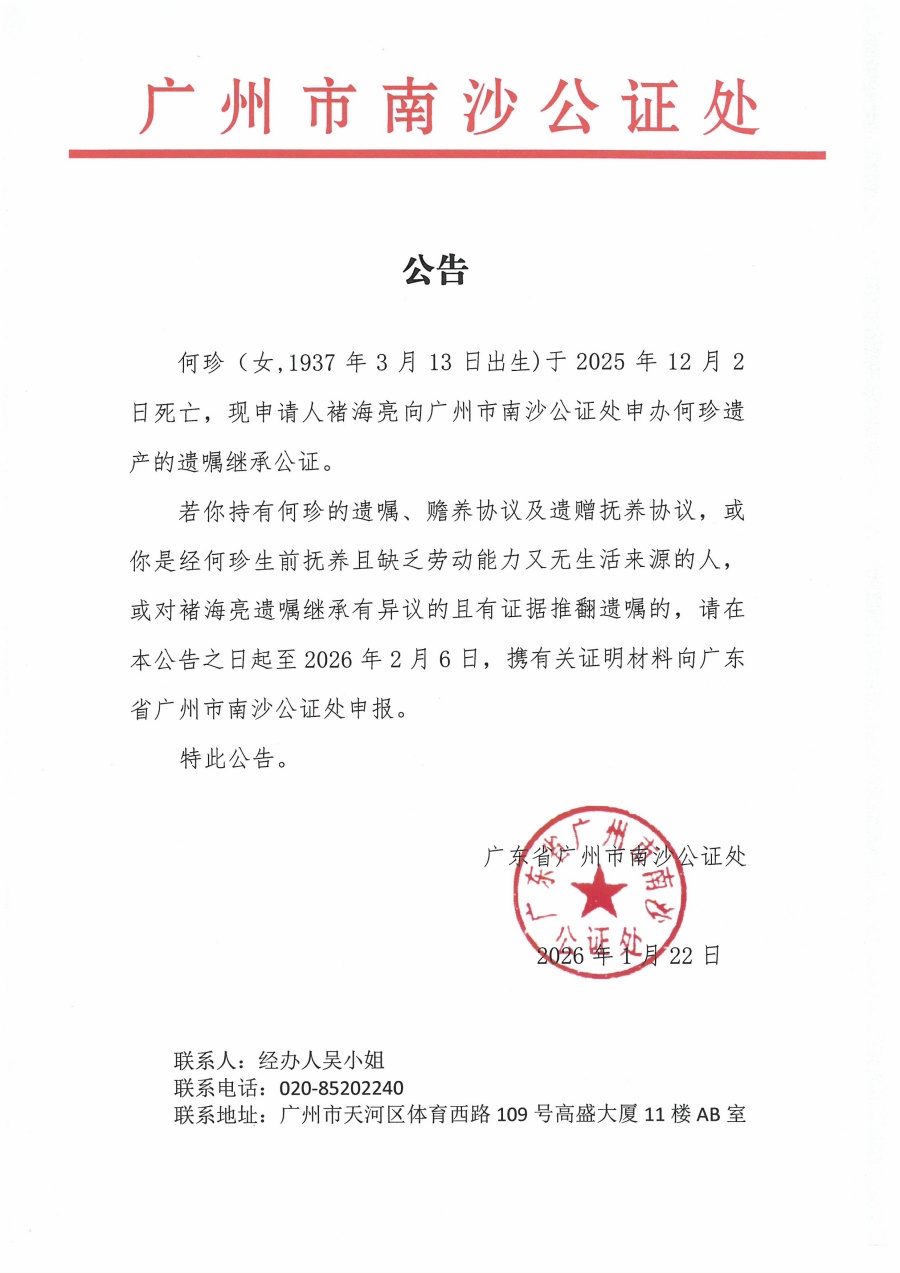 广州市南沙公证处

公告

何珍（女,1937 年 3 月 13 日出生）于 2025 年 12 月 2 日死亡，现申请人褚海亮向广州市南沙公证处申办何珍遗产的遗嘱继承公证。

若你持有何珍的遗嘱、赡养协议及遗赠抚养协议，或你是经何珍生前抚养且缺乏劳动能力又无生活来源的人，或对褚海亮遗嘱继承有异议的且有证据推翻遗嘱的，请在本公告之日起至 2026 年 2 月 6 日，携有关证明材料向广东省广州市南沙公证处申报。

特此公告。

广东省广州市南沙公证处

广东省广州市南沙公证处

2026 年 1 月 22 日

联系人：经办人吴小姐
联系电话：020-85202240
联系地址：广州市天河区体育西路 109 号高盛大厦 11 楼 AB 室